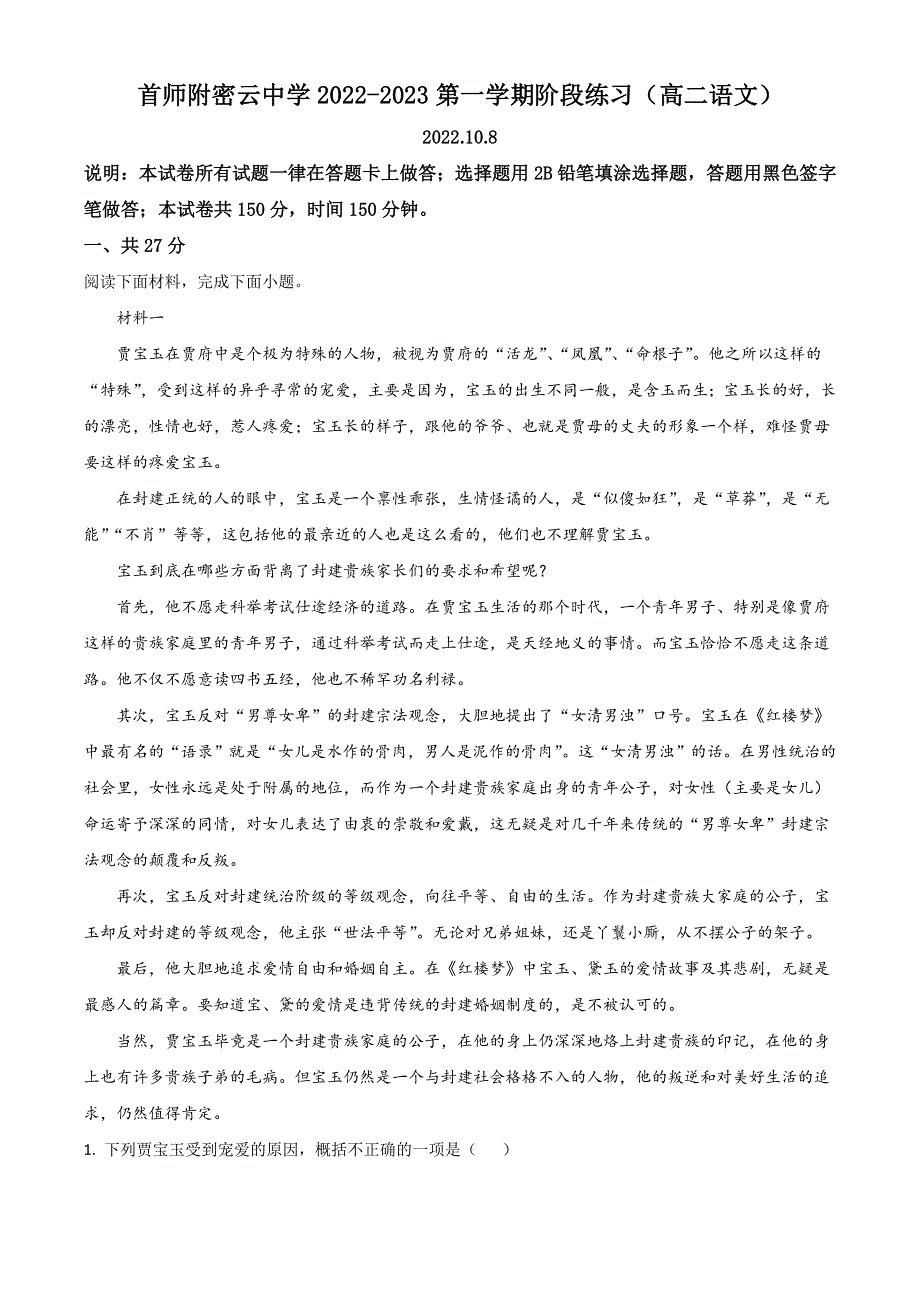 首师附密云中学 2022-2023 第一学期阶段练习（高二语文）

2022.10.8

说明：本试卷所有试题一律在答题卡上做答；选择题用 2B 铅笔填涂选择题，答题用黑色签字笔做答；本试卷共 150 分，时间 150 分钟。

一、共 27 分

阅读下面材料，完成下面小题。

材料一

贾宝玉在贾府中是个极为特殊的人物，被视为贾府的“活龙”、“凤凰”、“命根子”。他之所以这样的“特殊”，受到这样的异乎寻常的宠爱，主要是因为，宝玉的出生不同一般，是含玉而生；宝玉长的好，长的漂亮，性情也好，惹人疼爱；宝玉长的样子，跟他的爷爷、也就是贾母的丈夫的形象一个样，难怪贾母要这样的疼爱宝玉。

在封建正统的人的眼中，宝玉是一个禀性乖张，生情怪谲的人，是“似傻如狂”，是“草莽”，是“无能”“不肖”等等，这包括他的最亲近的人也是这么看的，他们也不理解贾宝玉。

宝玉到底在哪些方面背离了封建贵族家长们的要求和希望呢？

首先，他不愿走科举考试仕途经济的道路。在贾宝玉生活的那个时代，一个青年男子、特别是像贾府这样的贵族家庭里的青年男子，通过科举考试而走上仕途，是天经地义的事情。而宝玉恰恰不愿走这条道路。他不仅不愿意读四书五经，他也不稀罕功名利禄。

其次，宝玉反对“男尊女卑”的封建宗法观念，大胆地提出了“女清男浊”口号。宝玉在《红楼梦》中最有名的“语录”就是“女儿是水作的骨肉，男人是泥作的骨肉”。这“女清男浊”的话。在男性统治的社会里，女性永远是处于附属的地位，而作为一个封建贵族家庭出身的青年公子，对女性（主要是女儿）命运寄予深深的同情，对女儿表达了由衷的崇敬和爱戴，这无疑是对几千年来传统的“男尊女卑”封建宗法观念的颠覆和反叛。

再次，宝玉反对封建统治阶级的等级观念，向往平等、自由的生活。作为封建贵族大家庭的公子，宝玉却反对封建的等级观念，他主张“世法平等”。无论对兄弟姐妹，还是丫鬟小厮，从不摆公子的架子。

最后，他大胆地追求爱情自由和婚姻自主。在《红楼梦》中宝玉、黛玉的爱情故事及其悲剧，无疑是最感人的篇章。要知道宝、黛的爱情是违背传统的封建婚姻制度的，是不被认可的。

当然，贾宝玉毕竟是一个封建贵族家庭的公子，在他的身上仍深深地烙上封建贵族的印记，在他的身上也有许多贵族子弟的毛病。但宝玉仍然是一个与封建社会格格不入的人物，他的叛逆和对美好生活的追求，仍然值得肯定。

1. 下列贾宝玉受到宠爱的原因，概括不正确的一项是（　　）